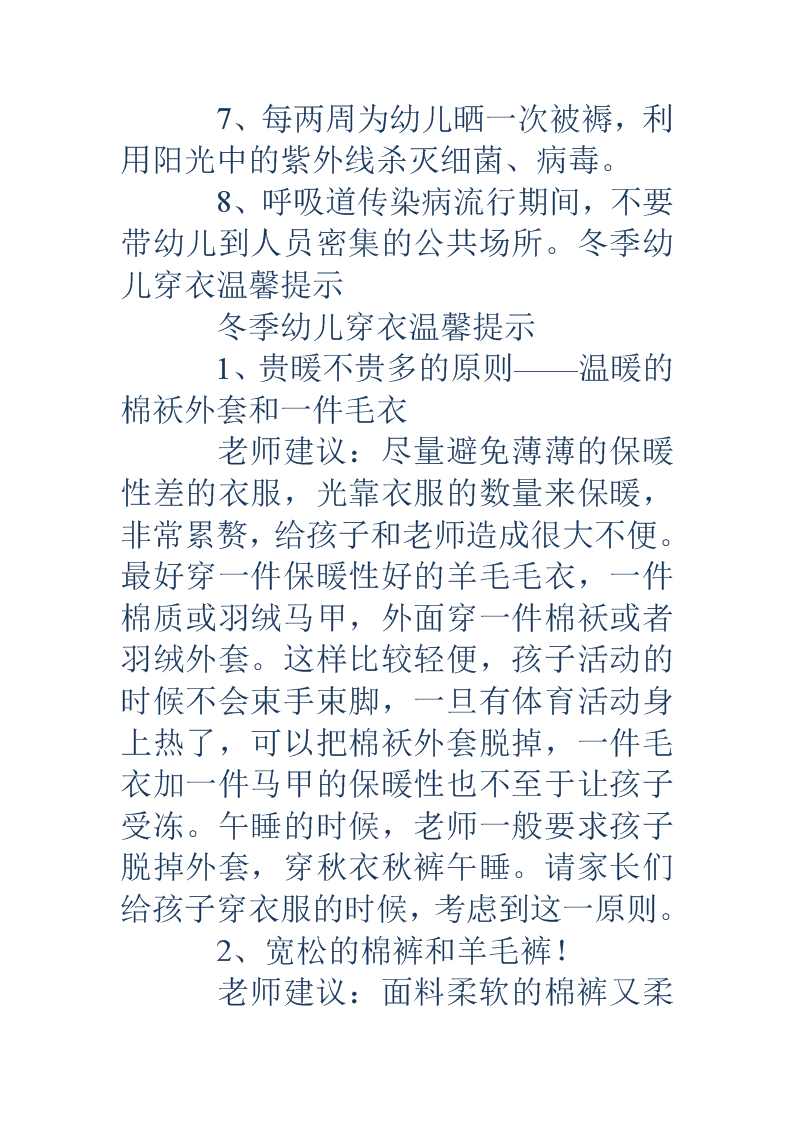 7、每两周为幼儿晒一次被褥，利用阳光中的紫外线杀灭细菌、病毒。

8、呼吸道传染病流行期间，不要带幼儿到人员密集的公共场所。冬季幼儿穿衣温馨提示

冬季幼儿穿衣温馨提示

1、贵暖不贵多的原则——温暖的棉袄外套和一件毛衣

老师建议：尽量避免薄薄的保暖性差的衣服，光靠衣服的数量来保暖，非常累赘，给孩子和老师造成很大不便。最好穿一件保暖性好的羊毛毛衣，一件棉质或羽绒马甲，外面穿一件棉袄或者羽绒外套。这样比较轻便，孩子活动的时候不会束手束脚，一旦有体育活动身上热了，可以把棉袄外套脱掉，一件毛衣加一件马甲的保暖性也不至于让孩子受冻。午睡的时候，老师一般要求孩子脱掉外套，穿秋衣秋裤午睡。请家长们给孩子穿衣服的时候，考虑到这一原则。

2、宽松的棉裤和羊毛裤！

老师建议：面料柔软的棉裤又柔